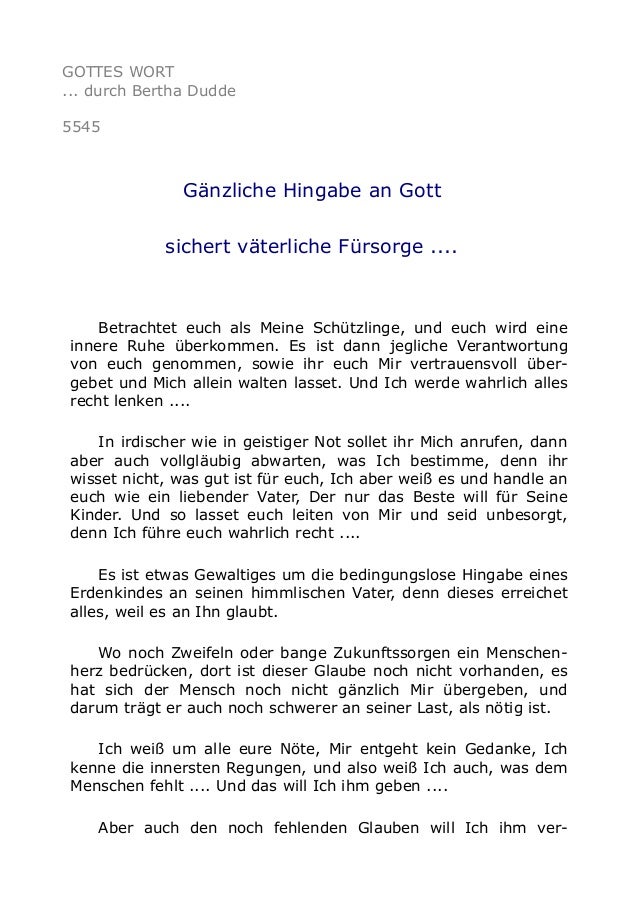 GOTTES WORT
... durch Bertha Dudde

5545

Gänzliche Hingabe an Gott

sichert väterliche Fürsorge ....

Betrachtet euch als Meine Schützlinge, und euch wird eine innere Ruhe überkommen. Es ist dann jegliche Verantwortung von euch genommen, sowie ihr euch Mir vertrauensvoll übergebet und Mich allein walten lasset. Und Ich werde wahrlich alles recht lenken ....

In irdischer wie in geistiger Not sollet ihr Mich anrufen, dann aber auch vollgläubig abwarten, was Ich bestimme, denn ihr wisset nicht, was gut ist für euch, Ich aber weiß es und handle an euch wie ein liebender Vater, Der nur das Beste will für Seine Kinder. Und so lasset euch leiten von Mir und seid unbesorgt, denn Ich führe euch wahrlich recht ....

Es ist etwas Gewaltiges um die bedingungslose Hingabe eines Erdenkindes an seinen himmlischen Vater, denn dieses erreichet alles, weil es an Ihn glaubt.

Wo noch Zweifeln oder bange Zukunftssorgen ein Menschenherz bedrücken, dort ist dieser Glaube noch nicht vorhanden, es hat sich der Mensch noch nicht gänzlich Mir übergeben, und darum trägt er auch noch schwerer an seiner Last, als nötig ist.

Ich weiß um alle eure Nöte, Mir entgeht kein Gedanke, Ich kenne die innersten Regungen, und also weiß Ich auch, was dem Menschen fehlt .... Und das will Ich ihm geben ....

Aber auch den noch fehlenden Glauben will Ich ihm ver-